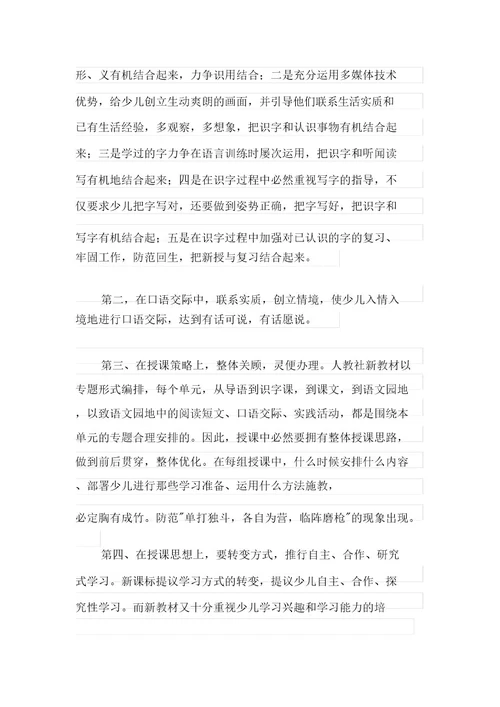 形、义有机结合起来，力争识用结合；二是充分运用多媒体技术优势，给少儿创立生动爽朗的画面，并引导他们联系生活实质和已有生活经验，多观察，多想象，把识字和认识事物有机结合起来；三是学过的字力争在语言训练时屡次运用，把识字和听闻读写有机地结合起来；四是在识字过程中必然重视写字的指导，不仅要求少儿把字写对，还要做到姿势正确，把字写好，把识字和写字有机结合起；五是在识字过程中加强对已认识的字的复习、牢固工作，防范回生，把新授与复习结合起来。

第二，在口语交际中，联系实质，创立情境，使少儿入情入境地进行口语交际，达到有话可说，有话愿说。

第三、在授课策略上，整体关顾，灵便办理。人教社新教材以专题形式编排，每个单元，从导语到识字课，到课文，到语文园地，以致语文园地中的阅读短文、口语交际、实践活动，都是围绕本单元的专题合理安排的。因此，授课中必然要拥有整体授课思路，做到前后贯穿，整体优化。在每组授课中，什么时候安排什么内容、部署少儿进行那些学习准备、运用什么方法施教，必定胸有成竹。防范"单打独斗，各自为营，临阵磨枪"的现象出现。

第四、在授课思想上，要转变方式，推行自主、合作、研究式学习。新课标提议学习方式的转变，提议少儿自主、合作、探究性学习。而新教材又十分重视少儿学习兴趣和学习能力的培